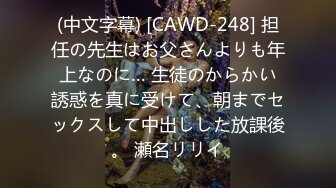 (中文字幕) [CAWD-248] 担任の先生はお父さんよりも年上なのに… 生徒のからかい誘惑を真に受けて、朝までセックスして中出しした放課後。 瀬名リリイ